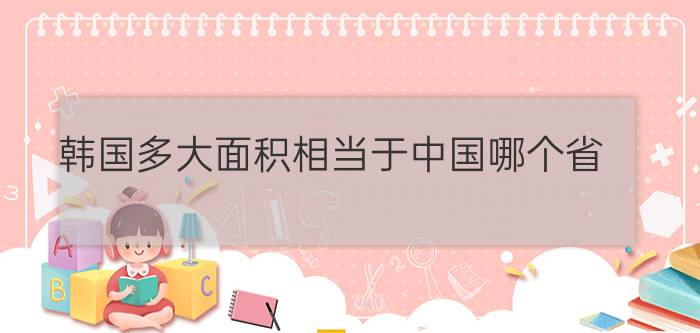 韩国多大面积相当于中国哪个省

A

B

C